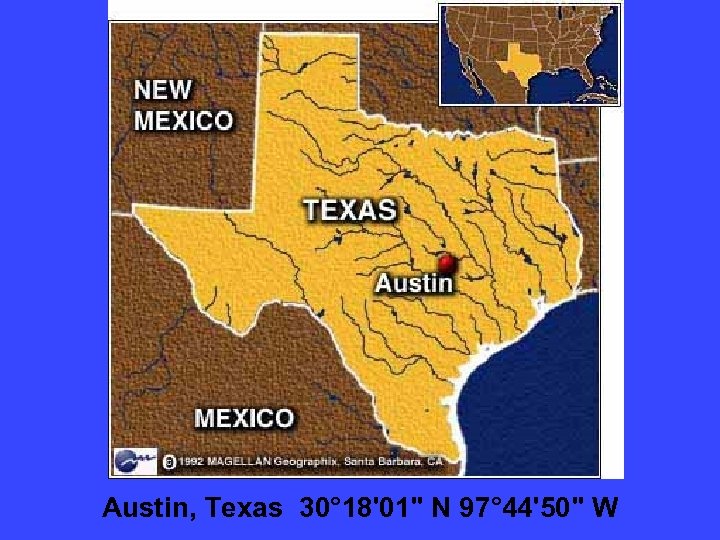 NEW MEXICO

TEXAS

Austin

MEXICO

© 1992 MAGELLAN Geographix, Santa Barbara, CA

Austin, Texas 30°18'01" N 97°44'50" W